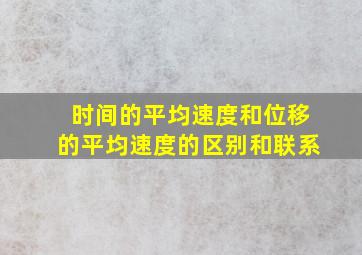 时间的平均速度和位移的平均速度的区别和联系